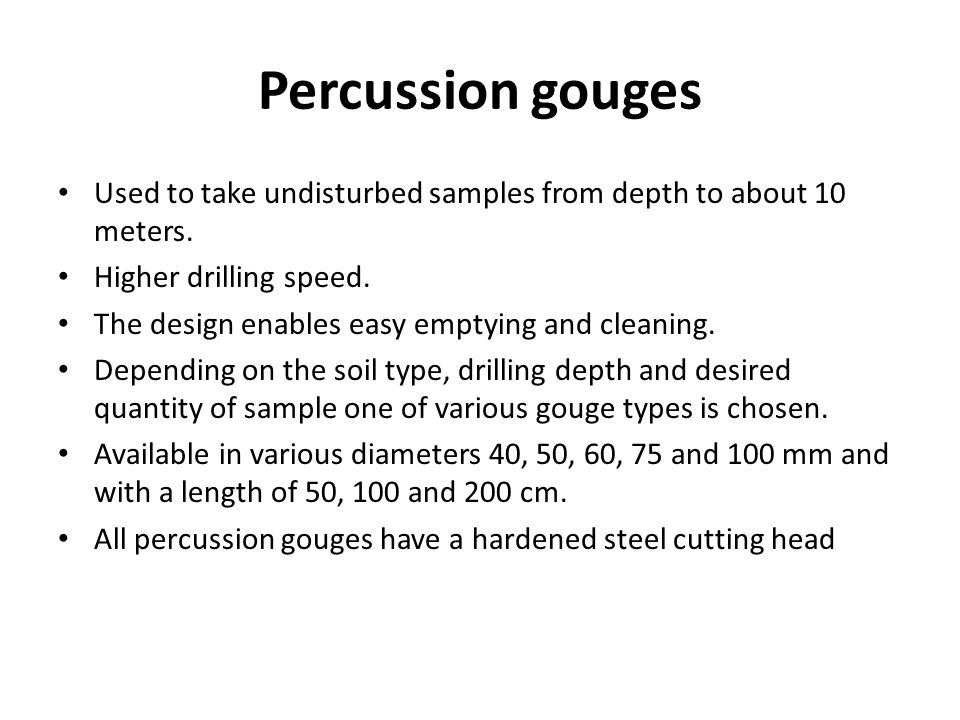 Percussion gouges

• Used to take undisturbed samples from depth to about 10 meters.
• Higher drilling speed.
• The design enables easy emptying and cleaning.
• Depending on the soil type, drilling depth and desired quantity of sample one of various gouge types is chosen.
• Available in various diameters 40, 50, 60, 75 and 100 mm and with a length of 50, 100 and 200 cm.
• All percussion gouges have a hardened steel cutting head